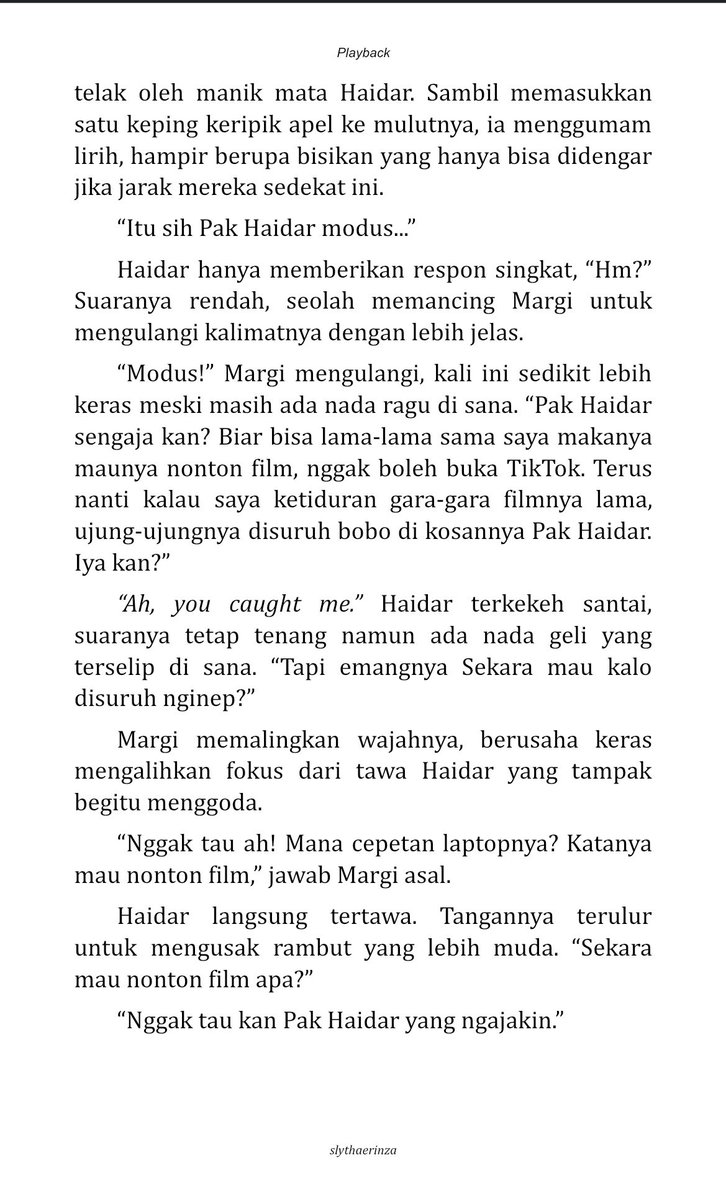 Playback

telak oleh manik mata Haidar. Sambil memasukkan satu keping keripik apel ke mulutnya, ia menggumam lirih, hampir berupa bisikan yang hanya bisa didengar jika jarak mereka sedekat ini.

“Itu sih Pak Haidar modus...”

Haidar hanya memberikan respon singkat, “Hm?” Suaranya rendah, seolah memancing Margi untuk mengulangi kalimatnya dengan lebih jelas.

“Modus!” Margi mengulangi, kali ini sedikit lebih keras meski masih ada nada ragu di sana. “Pak Haidar sengaja kan? Biar bisa lama-lama sama saya makanya maunya nonton film, nggak boleh buka TikTok. Terus nanti kalau saya ketiduran gara-gara filmnya lama, ujung-ujungnya disuruh bobo di kosannya Pak Haidar. Iya kan?”

“Ah, you caught me.” Haidar terkekeh santai, suaranya tetap tenang namun ada nada geli yang terselip di sana. “Tapi emangnya Sekara mau kalo disuruh nginep?”

Margi memalingkan wajahnya, berusaha keras mengalihkan fokus dari tawa Haidar yang tampak begitu menggoda.

“Nggak tau ah! Mana cepetan laptopnya? Katanya mau nonton film,” jawab Margi asal.

Haidar langsung tertawa. Tangannya terulur untuk mengusak rambut yang lebih muda. “Sekara mau nonton film apa?”

“Nggak tau kan Pak Haidar yang ngajakin.”

slythaerinza